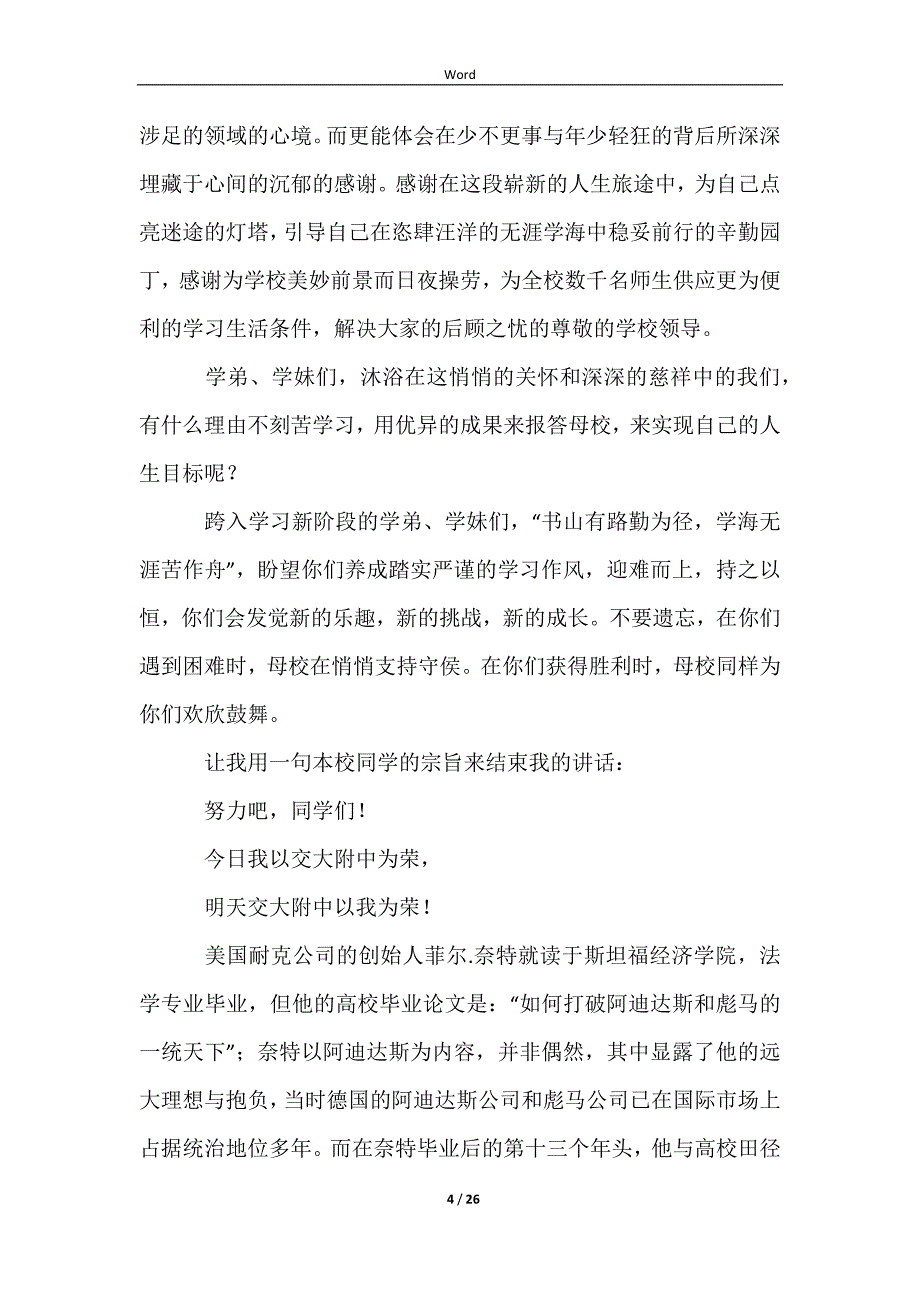 Word

涉足的领域的心境。而更能体会在少不更事与年少轻狂的背后所深深埋藏于心间的沉郁的感谢。感谢在这段崭新的人生旅途中，为自己点亮迷途的灯塔，引导自己在恣肆汪洋的无涯学海中稳妥前行的辛勤园丁，感谢为学校美妙前景而日夜操劳，为全校数千名师生供应更为便利的学习生活条件，解决大家的后顾之忧的尊敬的学校领导。

学弟、学妹们，沐浴在这悄悄的关怀和深深的慈祥中的我们，有什么理由不刻苦学习，用优异的成果来报答母校，来实现自己的人生目标呢？

跨入学习新阶段的学弟、学妹们，“书山有路勤为径，学海无涯苦作舟”，盼望你们养成踏实严谨的学习作风，迎难而上，持之以恒，你们会发觉新的乐趣，新的挑战，新的成长。不要遗忘，在你们遇到困难时，母校在悄悄支持守侯。在你们获得胜利时，母校同样为你们欢欣鼓舞。

让我用一句本校同学的宗旨来结束我的讲话：

努力吧，同学们！

今日我以交大附中为荣，

明天交大附中以我为荣！

美国耐克公司的创始人菲尔.奈特就读于斯坦福经济学院，法学专业毕业，但他的高校毕业论文是：“如何打破阿迪达斯和彪马的一统天下”；奈特以阿迪达斯为内容，并非偶然，其中显露了他的远大理想与抱负，当时德国的阿迪达斯公司和彪马公司已在国际市场上占据统治地位多年。而在奈特毕业后的第十三个年头，他与高校田径

4 / 26